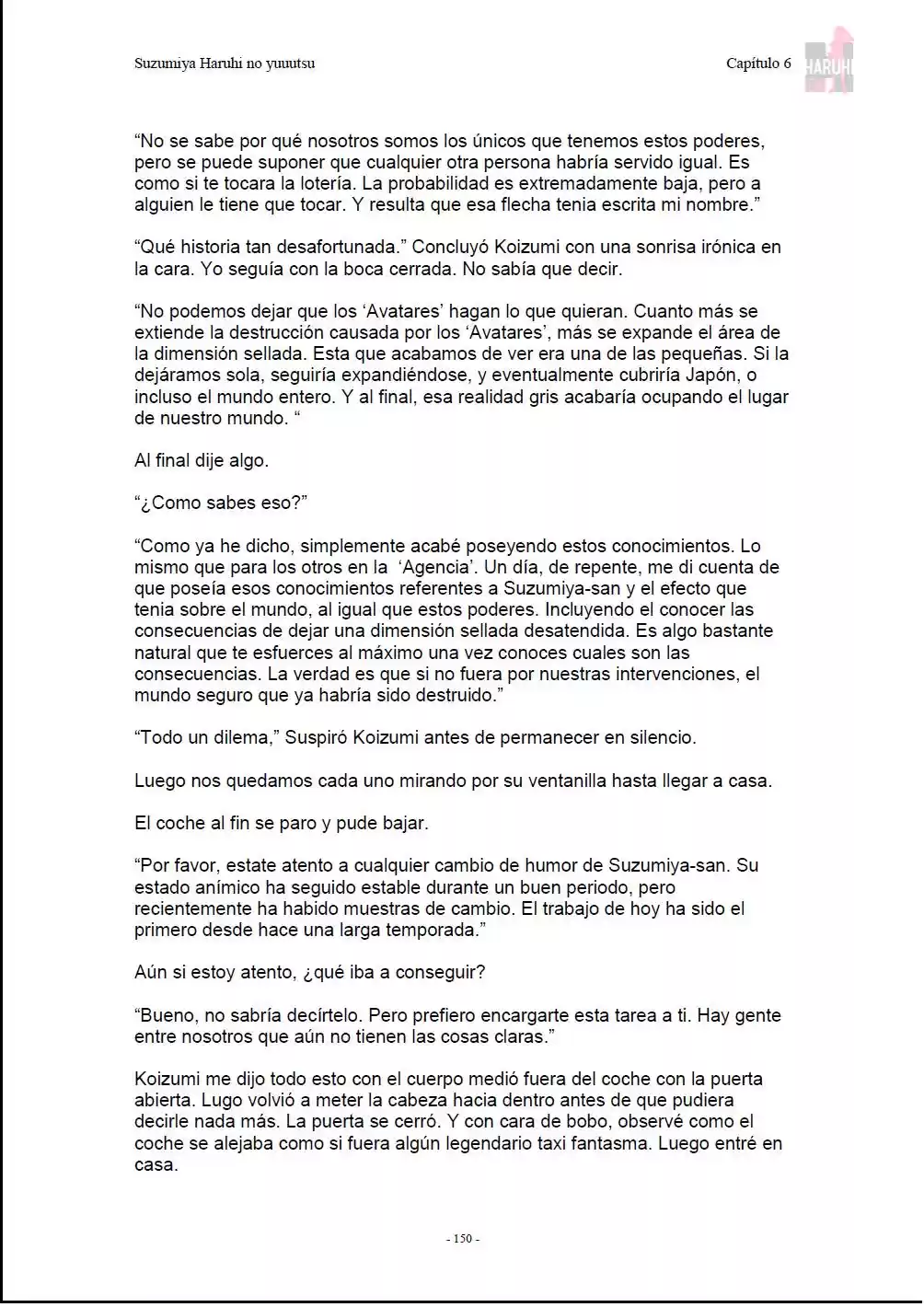 Suzumiya Haruhi no yuuutsu

Capítulo 6

HARUHI

“No se sabe por qué nosotros somos los únicos que tenemos estos poderes, pero se puede suponer que cualquier otra persona habría servido igual. Es como si te tocara la lotería. La probabilidad es extremadamente baja, pero a alguien le tiene que tocar. Y resulta que esa flecha tenia escrita mi nombre.”

“Qué historia tan desafortunada.” Concluyó Koizumi con una sonrisa irónica en la cara. Yo seguía con la boca cerrada. No sabía que decir.

“No podemos dejar que los ‘Avatares’ hagan lo que quieran. Cuanto más se extiende la destrucción causada por los ‘Avatares’, más se expande el área de la dimensión sellada. Esta que acabamos de ver era una de las pequeñas. Si la dejáramos sola, seguiría expandiéndose, y eventualmente cubriría Japón, o incluso el mundo entero. Y al final, esa realidad gris acabaría ocupando el lugar de nuestro mundo. “

Al final dije algo.

“¿Como sabes eso?”

“Como ya he dicho, simplemente acabé poseyendo estos conocimientos. Lo mismo que para los otros en la ‘Agencia’. Un día, de repente, me di cuenta de que poseía esos conocimientos referentes a Suzumiya-san y el efecto que tenia sobre el mundo, al igual que estos poderes. Incluyendo el conocer las consecuencias de dejar una dimensión sellada desatendida. Es algo bastante natural que te esfuerces al máximo una vez conoces cuales son las consecuencias. La verdad es que si no fuera por nuestras intervenciones, el mundo seguro que ya habría sido destruido.”

“Todo un dilema,” Suspiró Koizumi antes de permanecer en silencio.

Luego nos quedamos cada uno mirando por su ventanilla hasta llegar a casa.

El coche al fin se paro y pude bajar.

“Por favor, estate atento a cualquier cambio de humor de Suzumiya-san. Su estado anímico ha seguido estable durante un buen periodo, pero recientemente ha habido muestras de cambio. El trabajo de hoy ha sido el primero desde hace una larga temporada.”

Aún si estoy atento, ¿qué iba a conseguir?

“Bueno, no sabría decírtelo. Pero prefiero encargarte esta tarea a ti. Hay gente entre nosotros que aún no tienen las cosas claras.”

Koizumi me dijo todo esto con el cuerpo medió fuera del coche con la puerta abierta. Lugo volvió a meter la cabeza hacia dentro antes de que pudiera decirle nada más. La puerta se cerró. Y con cara de bobo, observé como el coche se alejaba como si fuera algún legendario taxi fantasma. Luego entré en casa.

- 150 -